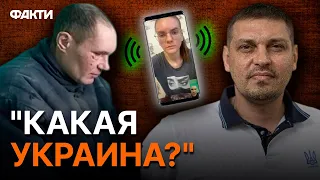 ФАКТИ

"КАКАЯ УКРАИНА?"